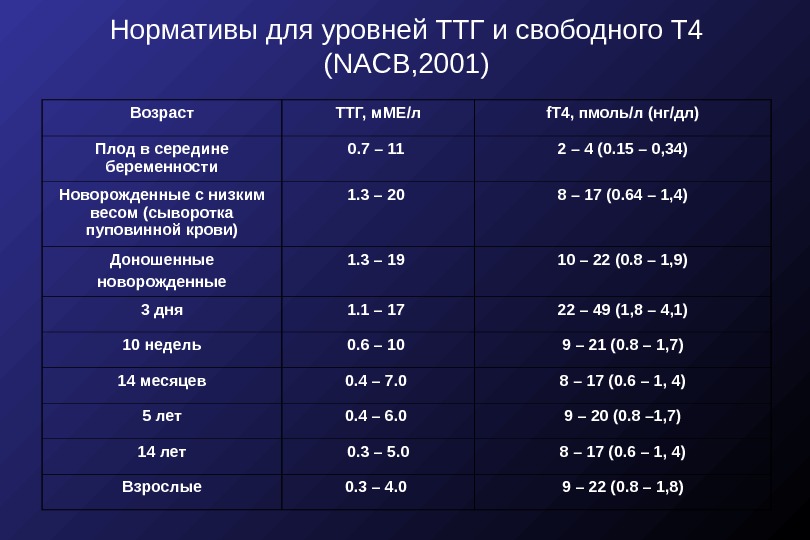 Нормативы для уровней ТТГ и свободного Т4 (NACB,2001)

| Возраст | ТТГ, мМЕ/л | fT4, пмоль/л (нг/дл) |
|---|---|---|
| Плод в середине беременности | 0.7 – 11 | 2 – 4 (0.15 – 0,34) |
| Новорожденные с низким весом (сыворотка пуповинной крови) | 1.3 – 20 | 8 – 17 (0.64 – 1,4) |
| Доношенные новорожденные | 1.3 – 19 | 10 – 22 (0.8 – 1,9) |
| 3 дня | 1.1 – 17 | 22 – 49 (1,8 – 4,1) |
| 10 недель | 0.6 – 10 | 9 – 21 (0.8 – 1,7) |
| 14 месяцев | 0.4 – 7.0 | 8 – 17 (0.6 – 1, 4) |
| 5 лет | 0.4 – 6.0 | 9 – 20 (0.8 –1,7) |
| 14 лет | 0.3 – 5.0 | 8 – 17 (0.6 – 1, 4) |
| Взрослые | 0.3 – 4.0 | 9 – 22 (0.8 – 1,8) |